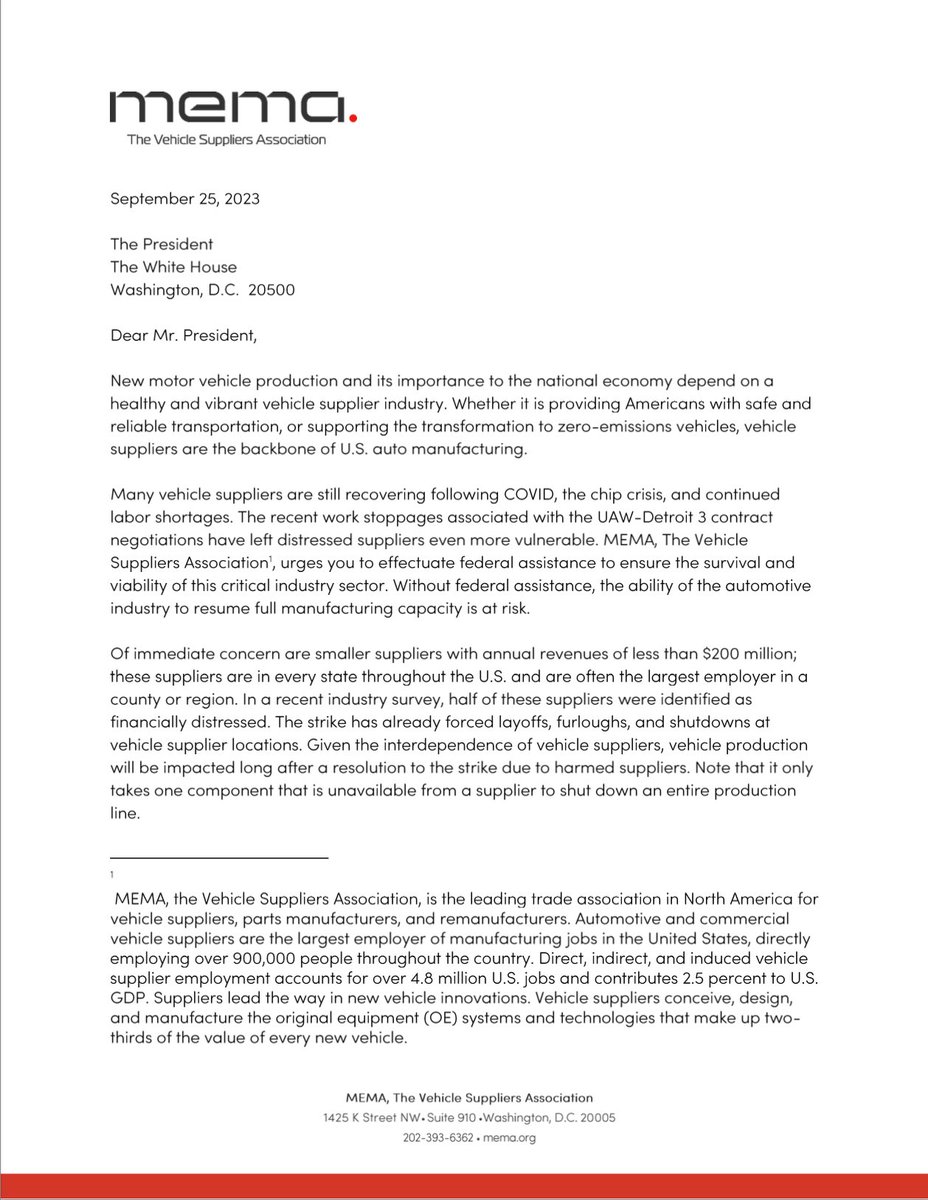 mema.
The Vehicle Suppliers Association

September 25, 2023

The President
The White House
Washington, D.C. 20500

Dear Mr. President,

New motor vehicle production and its importance to the national economy depend on a healthy and vibrant vehicle supplier industry. Whether it is providing Americans with safe and reliable transportation, or supporting the transformation to zero-emissions vehicles, vehicle suppliers are the backbone of U.S. auto manufacturing.

Many vehicle suppliers are still recovering following COVID, the chip crisis, and continued labor shortages. The recent work stoppages associated with the UAW-Detroit 3 contract negotiations have left distressed suppliers even more vulnerable. MEMA, The Vehicle Suppliers Association$^1$, urges you to effectuate federal assistance to ensure the survival and viability of this critical industry sector. Without federal assistance, the ability of the automotive industry to resume full manufacturing capacity is at risk.

Of immediate concern are smaller suppliers with annual revenues of less than \$200 million; these suppliers are in every state throughout the U.S. and are often the largest employer in a county or region. In a recent industry survey, half of these suppliers were identified as financially distressed. The strike has already forced layoffs, furloughs, and shutdowns at vehicle supplier locations. Given the interdependence of vehicle suppliers, vehicle production will be impacted long after a resolution to the strike due to harmed suppliers. Note that it only takes one component that is unavailable from a supplier to shut down an entire production line.

1
MEMA, the Vehicle Suppliers Association, is the leading trade association in North America for vehicle suppliers, parts manufacturers, and remanufacturers. Automotive and commercial vehicle suppliers are the largest employer of manufacturing jobs in the United States, directly employing over 900,000 people throughout the country. Direct, indirect, and induced vehicle supplier employment accounts for over 4.8 million U.S. jobs and contributes 2.5 percent to U.S. GDP. Suppliers lead the way in new vehicle innovations. Vehicle suppliers conceive, design, and manufacture the original equipment (OE) systems and technologies that make up two-thirds of the value of every new vehicle.

MEMA, The Vehicle Suppliers Association
1425 K Street NW • Suite 910 • Washington, D.C. 20005
202-393-6362 • mema.org